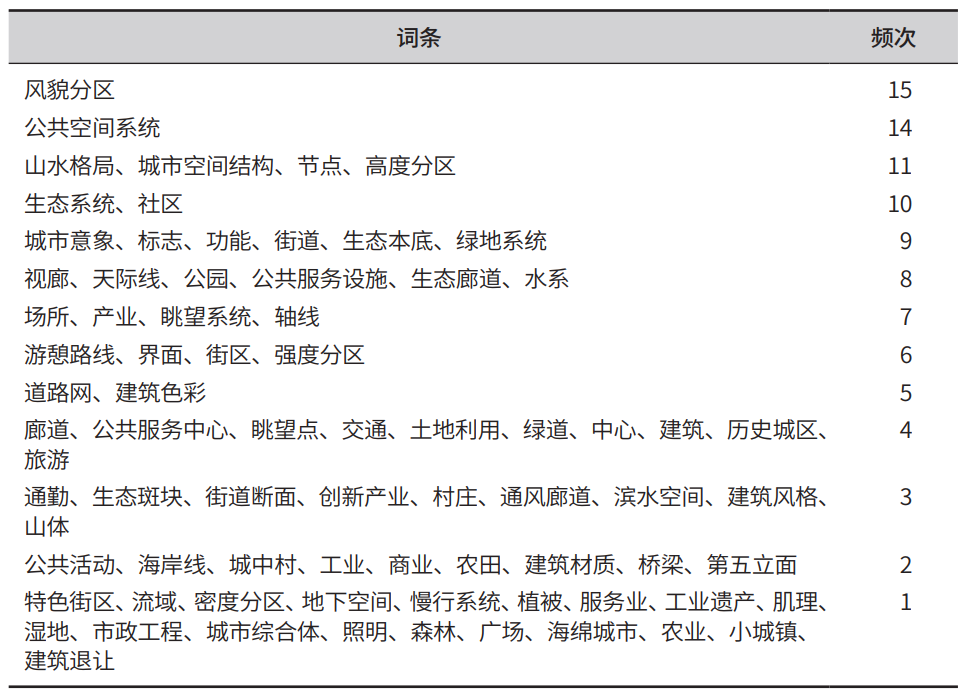 | 词条 | 频次 |
|---|---|
| 风貌分区 | 15 |
| 公共空间系统 | 14 |
| 山水格局、城市空间结构、节点、高度分区 | 11 |
| 生态系统、社区 | 10 |
| 城市意象、标志、功能、街道、生态本底、绿地系统 | 9 |
| 视廊、天际线、公园、公共服务设施、生态廊道、水系 | 8 |
| 场所、产业、眺望系统、轴线 | 7 |
| 游憩路线、界面、街区、强度分区 | 6 |
| 道路网、建筑色彩 | 5 |
| 廊道、公共服务中心、眺望点、交通、土地利用、绿道、中心、建筑、历史城区、旅游 | 4 |
| 通勤、生态斑块、街道断面、创新产业、村庄、通风廊道、滨水空间、建筑风格、山体 | 3 |
| 公共活动、海岸线、城中村、工业、商业、农田、建筑材质、桥梁、第五立面 | 2 |
| 特色街区、流域、密度分区、地下空间、慢行系统、植被、服务业、工业遗产、肌理、湿地、市政工程、城市综合体、照明、森林、广场、海绵城市、农业、小城镇、建筑退让 | 1 |